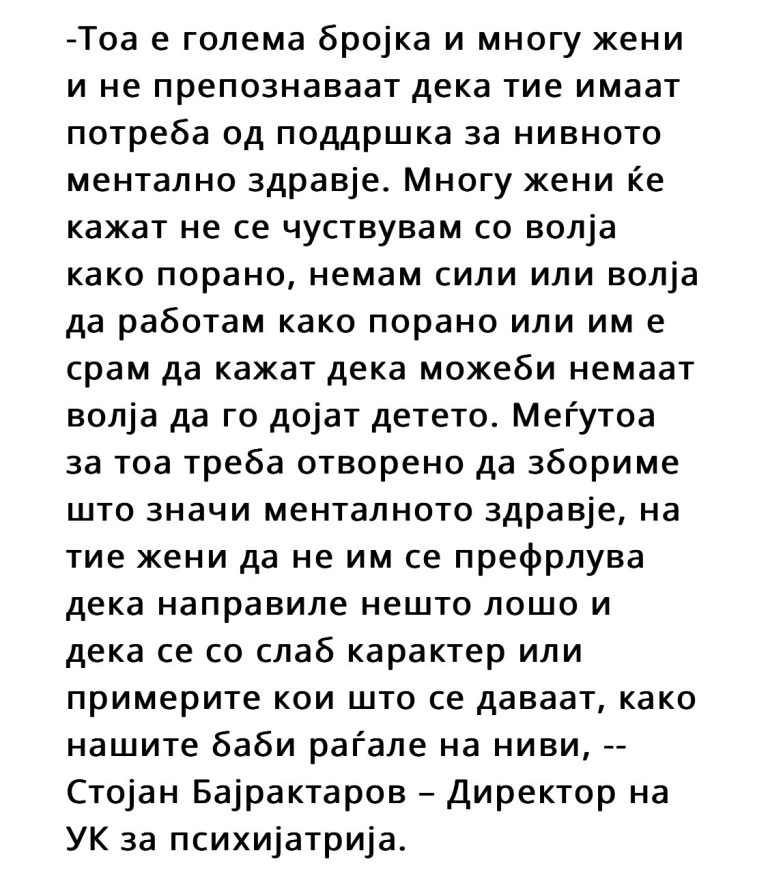 -Тоа е голема бројка и многу жени и не препознаваат дека тие имаат потреба од поддршка за нивното ментално здравје. Многу жени ќе кажат не се чуствувам со волја како порано, немам сили или волја да работам како порано или им е срам да кажат дека можеби немаат волја да го дојат детето. Меѓутоа за тоа треба отворено да збориме што значи менталното здравје, на тие жени да не им се префрлува дека направиле нешто лошо и дека се со слаб карактер или примерите кои што се даваат, како нашите баби раѓале на ниви, -- Стојан Бајрактаров – Директор на УК за психијатрија.